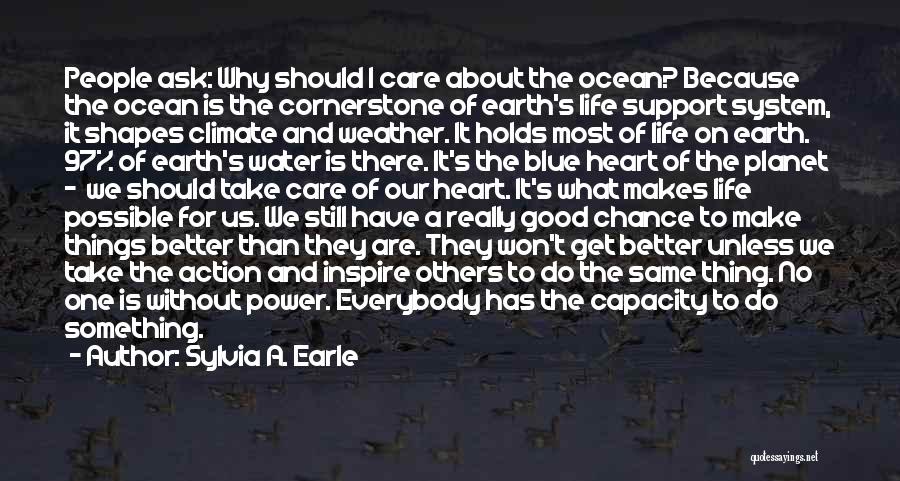 People ask: Why should I care about the ocean? Because the ocean is the cornerstone of earth's life support system, it shapes climate and weather. It holds most of life on earth. 97% of earth's water is there. It's the blue heart of the planet - we should take care of our heart. It's what makes life possible for us. We still have a really good chance to make things better than they are. They won't get better unless we take the action and inspire others to do the same thing. No one is without power. Everybody has the capacity to do something.

- Author: Sylvia A. Earle

quotessayings.net